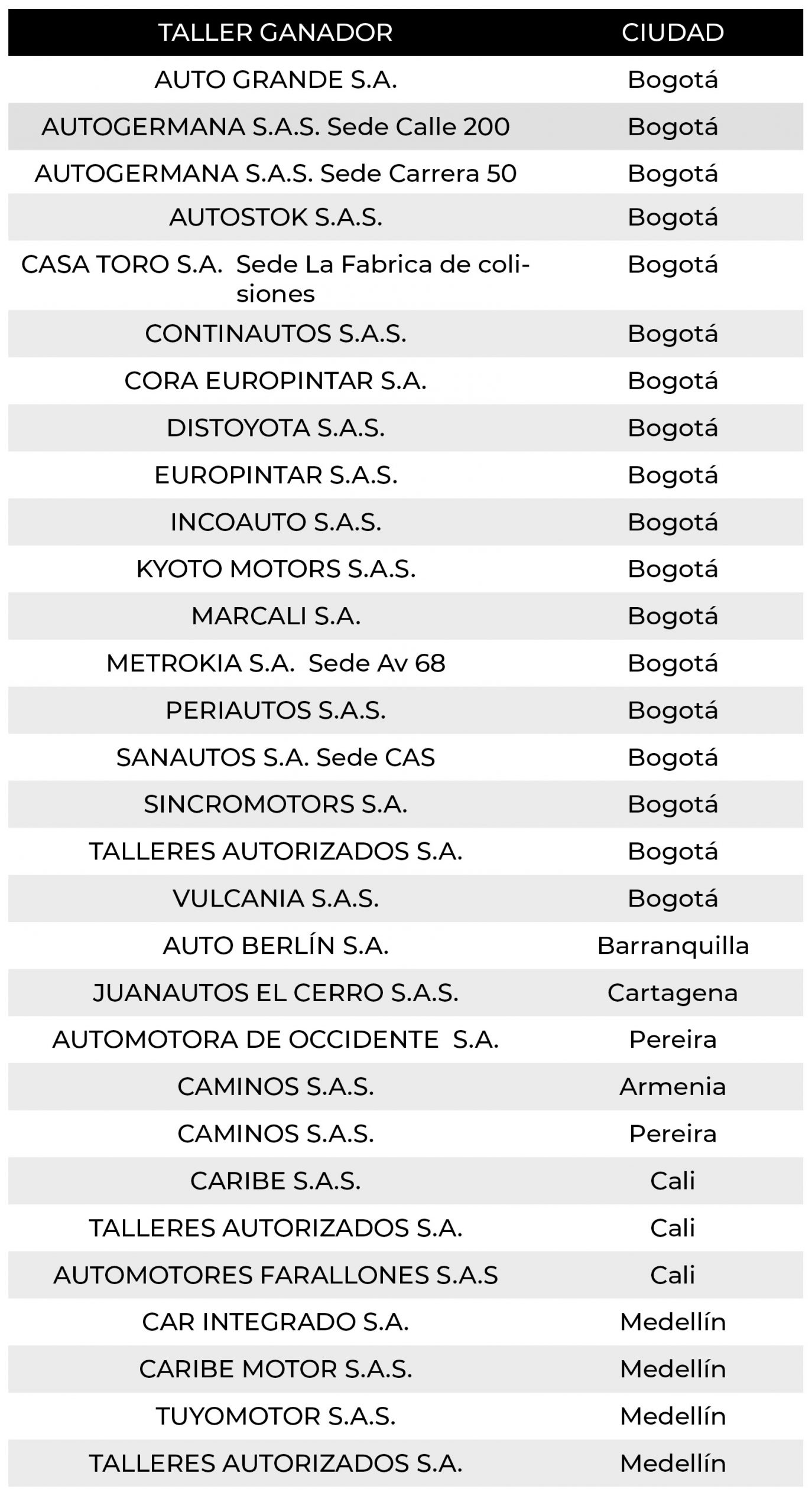 | TALLER GANADOR | CIUDAD |
|---|---|
| AUTO GRANDE S.A. | Bogotá |
| AUTOGERMANA S.A.S. Sede Calle 200 | Bogotá |
| AUTOGERMANA S.A.S. Sede Carrera 50 | Bogotá |
| AUTOSTOK S.A.S. | Bogotá |
| CASA TORO S.A. Sede La Fabrica de colisiones | Bogotá |
| CONTINAUTOS S.A.S. | Bogotá |
| CORA EUROPINTAR S.A. | Bogotá |
| DISTOYOTA S.A.S. | Bogotá |
| EUROPINTAR S.A.S. | Bogotá |
| INCOAUTO S.A.S. | Bogotá |
| KYOTO MOTORS S.A.S. | Bogotá |
| MARCALI S.A. | Bogotá |
| METROKIA S.A. Sede Av 68 | Bogotá |
| PERIAUTOS S.A.S. | Bogotá |
| SANAUTOS S.A. Sede CAS | Bogotá |
| SINCROMOTORS S.A. | Bogotá |
| TALLERES AUTORIZADOS S.A. | Bogotá |
| VULCANIA S.A.S. | Bogotá |
| AUTO BERLÍN S.A. | Barranquilla |
| JUANAUTOS EL CERRO S.A.S. | Cartagena |
| AUTOMOTORA DE OCCIDENTE S.A. | Pereira |
| CAMINOS S.A.S. | Armenia |
| CAMINOS S.A.S. | Pereira |
| CARIBE S.A.S. | Cali |
| TALLERES AUTORIZADOS S.A. | Cali |
| AUTOMOTORES FARALLONES S.A.S | Cali |
| CAR INTEGRADO S.A. | Medellín |
| CARIBE MOTOR S.A.S. | Medellín |
| TUYOMOTOR S.A.S. | Medellín |
| TALLERES AUTORIZADOS S.A. | Medellín |